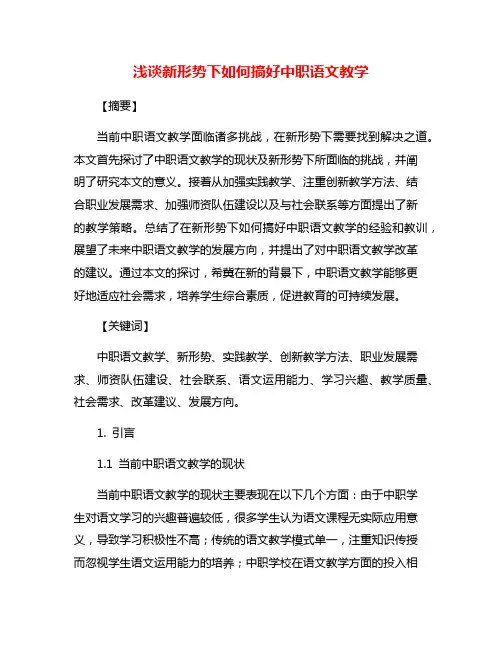 浅谈新形势下如何搞好中职语文教学

【摘要】

当前中职语文教学面临诸多挑战，在新形势下需要找到解决之道。本文首先探讨了中职语文教学的现状及新形势下所面临的挑战，并阐明了研究本文的意义。接着从加强实践教学、注重创新教学方法、结合职业发展需求、加强师资队伍建设以及与社会联系等方面提出了新的教学策略。总结了在新形势下如何搞好中职语文教学的经验和教训，展望了未来中职语文教学的发展方向，并提出了对中职语文教学改革的建议。通过本文的探讨，希冀在新的背景下，中职语文教学能够更好地适应社会需求，培养学生综合素质，促进教育的可持续发展。

【关键词】

中职语文教学、新形势、实践教学、创新教学方法、职业发展需求、师资队伍建设、社会联系、语文运用能力、学习兴趣、教学质量、社会需求、改革建议、发展方向。

1. 引言

1.1 当前中职语文教学的现状

当前中职语文教学的现状主要表现在以下几个方面：由于中职学生对语文学习的兴趣普遍较低，很多学生认为语文课程无实际应用意义，导致学习积极性不高；传统的语文教学模式单一，注重知识传授而忽视学生语文运用能力的培养；中职学校在语文教学方面的投入相